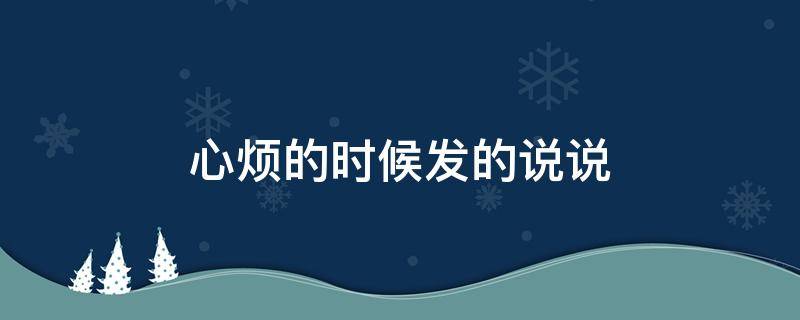 心烦的时候发的说说